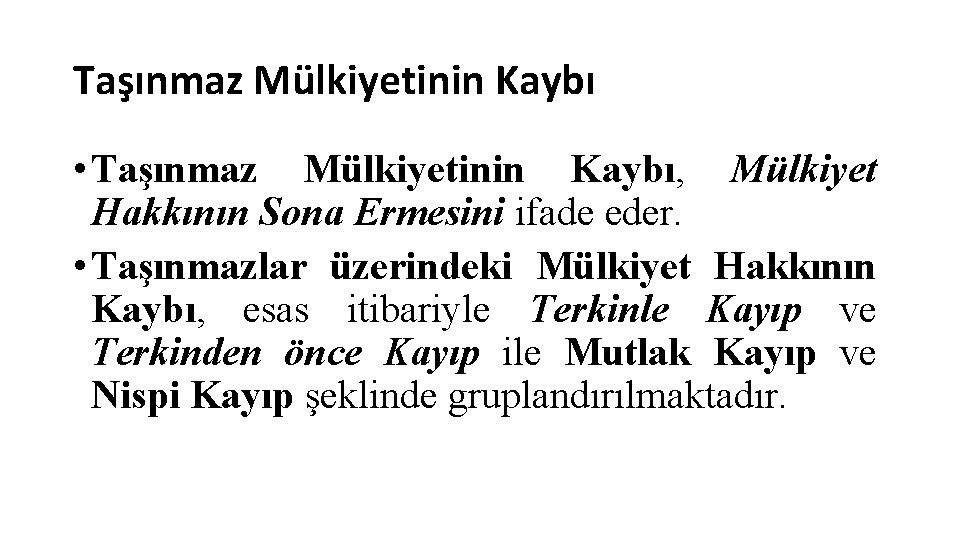 Taşınmaz Mülkiyetinin Kaybı

• Taşınmaz Mülkiyetinin Kaybı, Mülkiyet Hakkının Sona Ermesini ifade eder.

• Taşınmazlar üzerindeki Mülkiyet Hakkının Kaybı, esas itibariyle Terkinle Kayıp ve Terkinden önce Kayıp ile Mutlak Kayıp ve Nispi Kayıp şeklinde gruplandırılmaktadır.